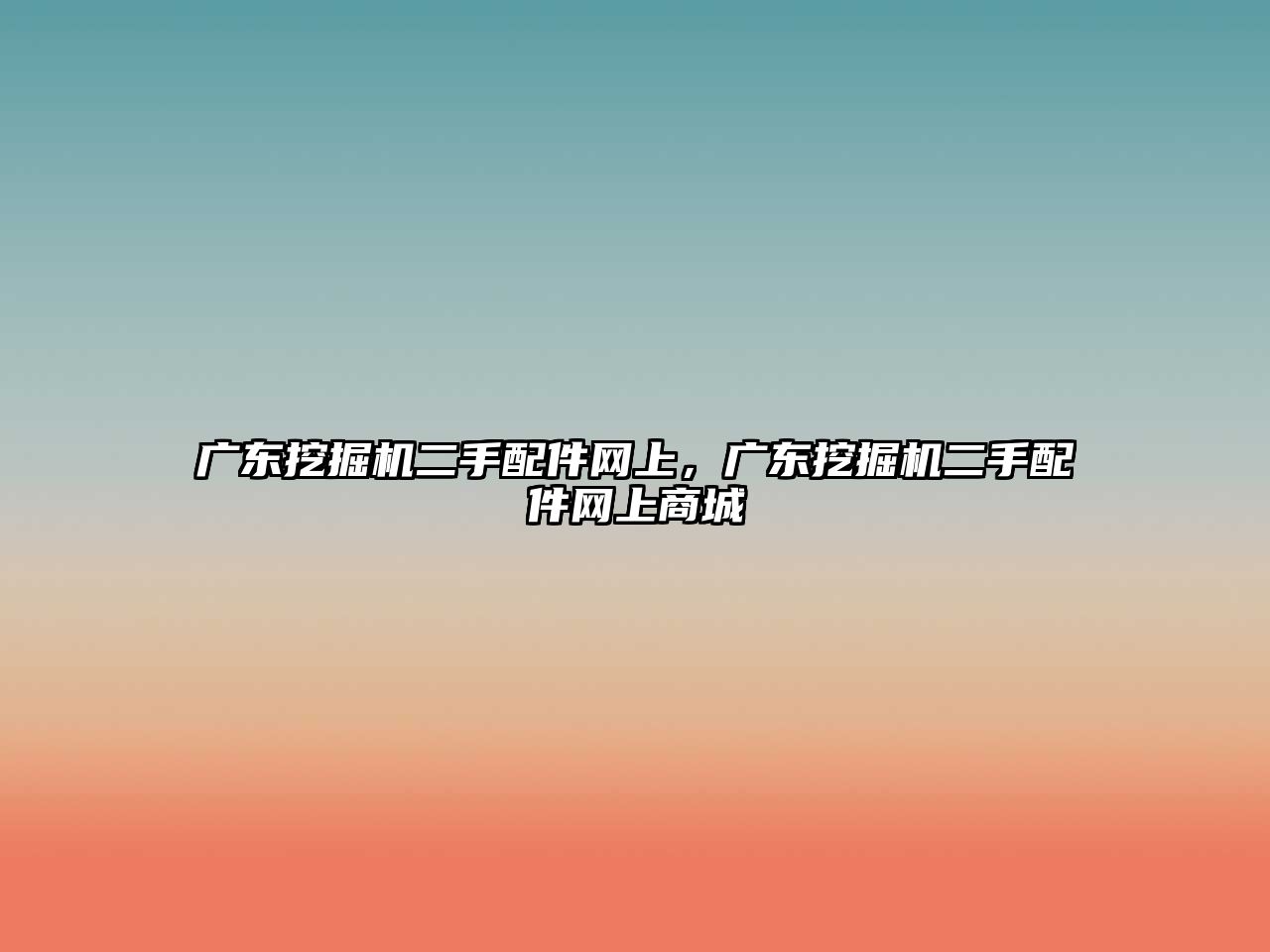 广东挖掘机二手配件网上，广东挖掘机二手配件网上商城